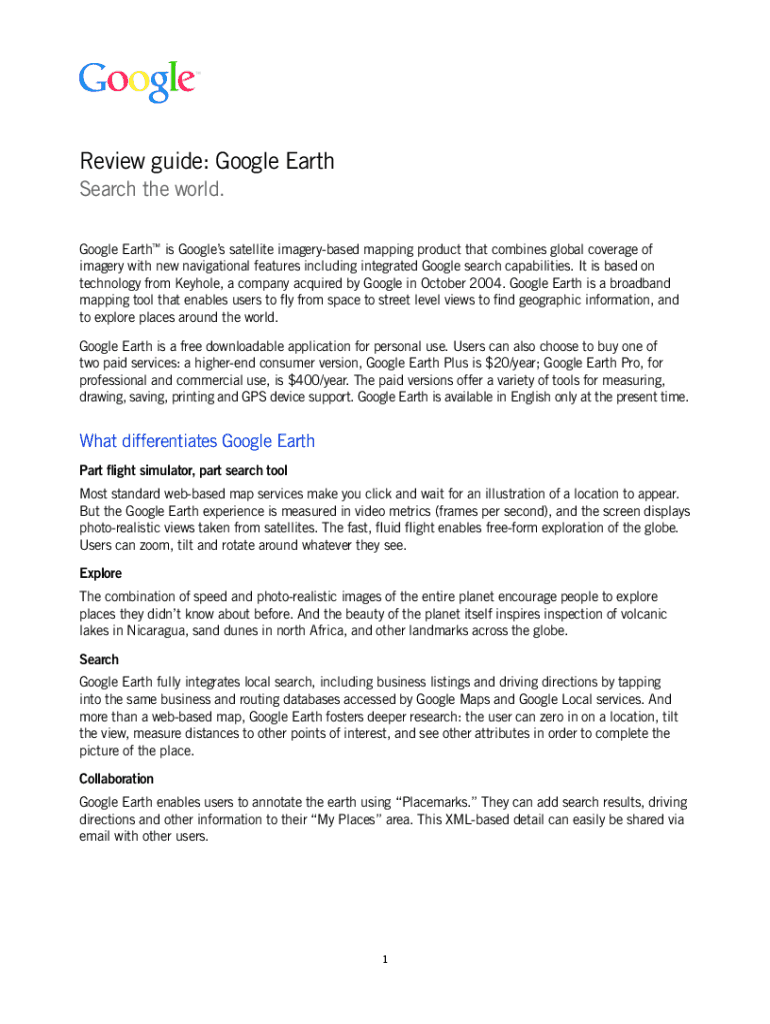 Google

Review guide: Google Earth
Search the world.

Google Earth™ is Google's satellite imagery-based mapping product that combines global coverage of imagery with new navigational features including integrated Google search capabilities. It is based on technology from Keyhole, a company acquired by Google in October 2004. Google Earth is a broadband mapping tool that enables users to fly from space to street level views to find geographic information, and to explore places around the world.

Google Earth is a free downloadable application for personal use. Users can also choose to buy one of two paid services: a higher-end consumer version, Google Earth Plus is $20/year; Google Earth Pro, for professional and commercial use, is $400/year. The paid versions offer a variety of tools for measuring, drawing, saving, printing and GPS device support. Google Earth is available in English only at the present time.

What differentiates Google Earth

Part flight simulator, part search tool

Most standard web-based map services make you click and wait for an illustration of a location to appear. But the Google Earth experience is measured in video metrics (frames per second), and the screen displays photo-realistic views taken from satellites. The fast, fluid flight enables free-form exploration of the globe. Users can zoom, tilt and rotate around whatever they see.

Explore

The combination of speed and photo-realistic images of the entire planet encourage people to explore places they didn't know about before. And the beauty of the planet itself inspires inspection of volcanic lakes in Nicaragua, sand dunes in north Africa, and other landmarks across the globe.

Search

Google Earth fully integrates local search, including business listings and driving directions by tapping into the same business and routing databases accessed by Google Maps and Google Local services. And more than a web-based map, Google Earth fosters deeper research: the user can zero in on a location, tilt the view, measure distances to other points of interest, and see other attributes in order to complete the picture of the place.

Collaboration

Google Earth enables users to annotate the earth using "Placemarks." They can add search results, driving directions and other information to their "My Places" area. This XML-based detail can easily be shared via email with other users.

1